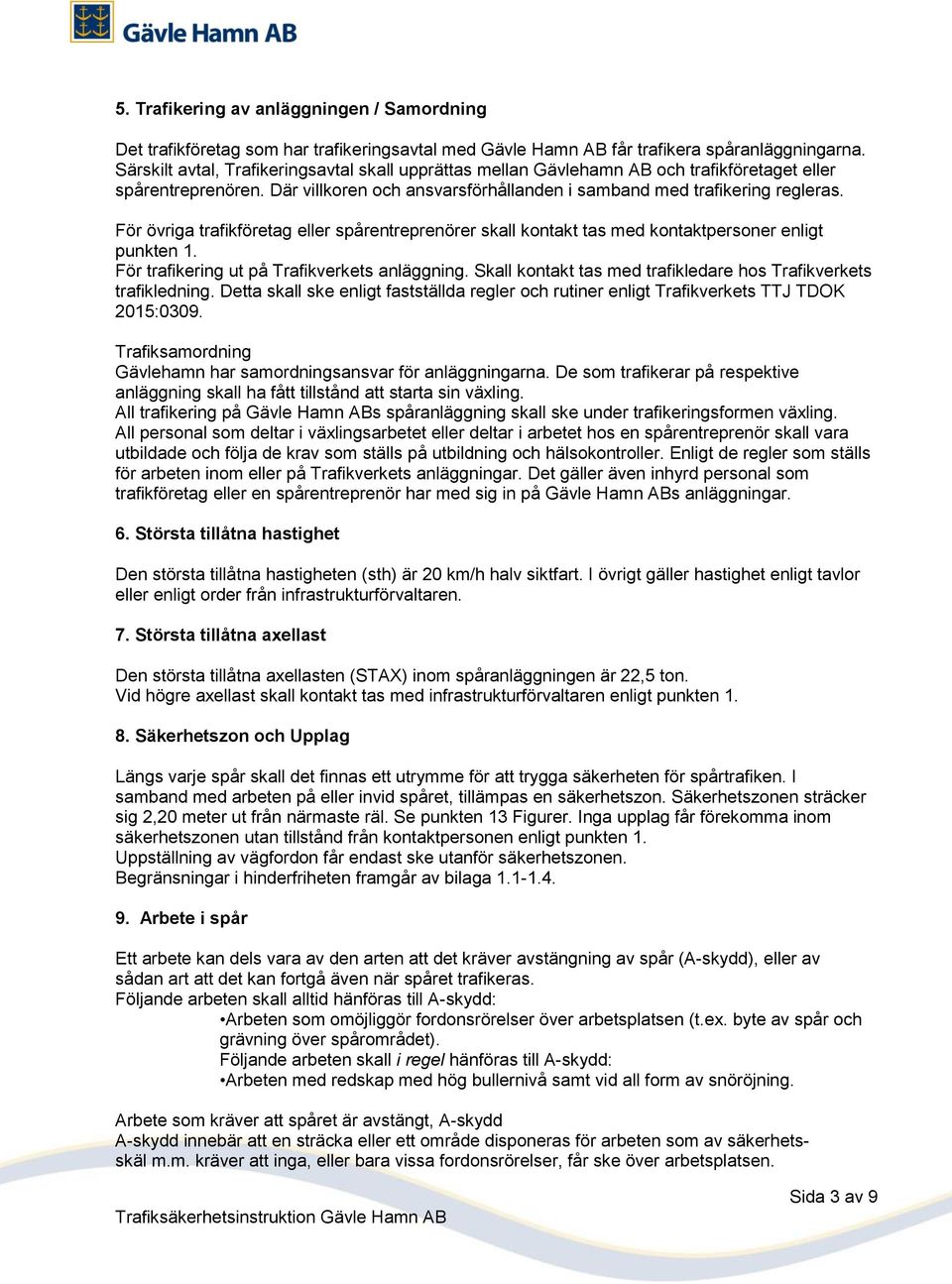 Gävle Hamn AB

5. Trafikering av anläggningen / Samordning

Det trafikföretag som har trafikeringsavtal med Gävle Hamn AB får trafikera spåranläggningarna. Särskilt avtal, Trafikeringsavtal skall upprättas mellan Gävlehamn AB och trafikföretaget eller spårentreprenören. Där villkoren och ansvarsförhållanden i samband med trafikering regleras.

För övriga trafikföretag eller spårentreprenörer skall kontakt tas med kontaktpersoner enligt punkten 1.
För trafikering ut på Trafikverkets anläggning. Skall kontakt tas med trafikledare hos Trafikverkets trafikledning. Detta skall ske enligt fastställda regler och rutiner enligt Trafikverkets TTJ TDOK 2015:0309.

Trafiksamordning
Gävlehamn har samordningsansvar för anläggningarna. De som trafikerar på respektive anläggning skall ha fått tillstånd att starta sin växling.
All trafikering på Gävle Hamn ABs spåranläggning skall ske under trafikeringsformen växling.
All personal som deltar i växlingsarbetet eller deltar i arbetet hos en spårentreprenör skall vara utbildade och följa de krav som ställs på utbildning och hälsokontroller. Enligt de regler som ställs för arbeten inom eller på Trafikverkets anläggningar. Det gäller även inhyrd personal som trafikföretag eller en spårentreprenör har med sig in på Gävle Hamn ABs anläggningar.

6. Största tillåtna hastighet

Den största tillåtna hastigheten (sth) är 20 km/h halv siktfart. I övrigt gäller hastighet enligt tavlor eller enligt order från infrastrukturförvaltaren.

7. Största tillåtna axellast

Den största tillåtna axellasten (STAX) inom spåranläggningen är 22,5 ton.
Vid högre axellast skall kontakt tas med infrastrukturförvaltaren enligt punkten 1.

8. Säkerhetszon och Upplag

Längs varje spår skall det finnas ett utrymme för att trygga säkerheten för spårtrafiken. I samband med arbeten på eller invid spåret, tillämpas en säkerhetszon. Säkerhetszonen sträcker sig 2,20 meter ut från närmaste räl. Se punkten 13 Figurer. Inga upplag får förekomma inom säkerhetszonen utan tillstånd från kontaktpersonen enligt punkten 1.
Uppställning av vägfordon får endast ske utanför säkerhetszonen.
Begränsningar i hinderfriheten framgår av bilaga 1.1-1.4.

9. Arbete i spår

Ett arbete kan dels vara av den arten att det kräver avstängning av spår (A-skydd), eller av sådan art att det kan fortgå även när spåret trafikeras.
Följande arbeten skall alltid hänföras till A-skydd:
•Arbeten som omöjliggör fordonsrörelser över arbetsplatsen (t.ex. byte av spår och grävning över spårområdet).
Följande arbeten skall i regel hänföras till A-skydd:
•Arbeten med redskap med hög bullernivå samt vid all form av snöröjning.

Arbete som kräver att spåret är avstängt, A-skydd
A-skydd innebär att en sträcka eller ett område disponeras för arbeten som av säkerhetsskäl m.m. kräver att inga, eller bara vissa fordonsrörelser, får ske över arbetsplatsen.

Sida 3 av 9

Trafiksäkerhetsinstruktion Gävle Hamn AB